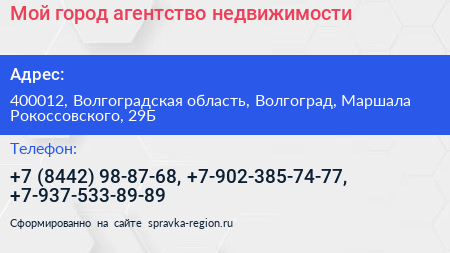 Мой город агентство недвижимости

Адрес:

400012, Волгоградская область, Волгоград, Маршала Рокоссовского, 29Б

Телефон:

+7 (8442) 98-87-68, +7-902-385-74-77, +7-937-533-89-89

Сформированно на сайте spravka-region.ru